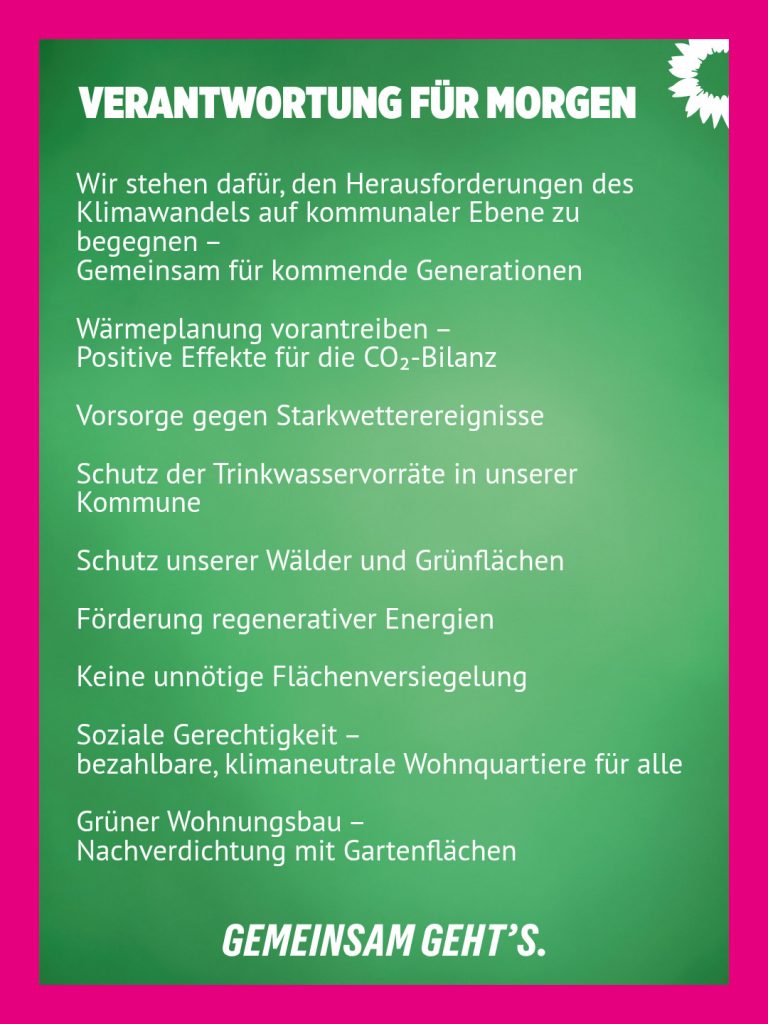 VERANTWORTUNG FÜR MORGEN

Wir stehen dafür, den Herausforderungen des Klimawandels auf kommunaler Ebene zu begegnen –
Gemeinsam für kommende Generationen

Wärmeplanung vorantreiben –
Positive Effekte für die $CO_2$-Bilanz

Vorsorge gegen Starkwetterereignisse

Schutz der Trinkwasservorräte in unserer Kommune

Schutz unserer Wälder und Grünflächen

Förderung regenerativer Energien

Keine unnötige Flächenversiegelung

Soziale Gerechtigkeit –
bezahlbare, klimaneutrale Wohnquartiere für alle

Grüner Wohnungsbau –
Nachverdichtung mit Gartenflächen

GEMEINSAM GEHT'S.